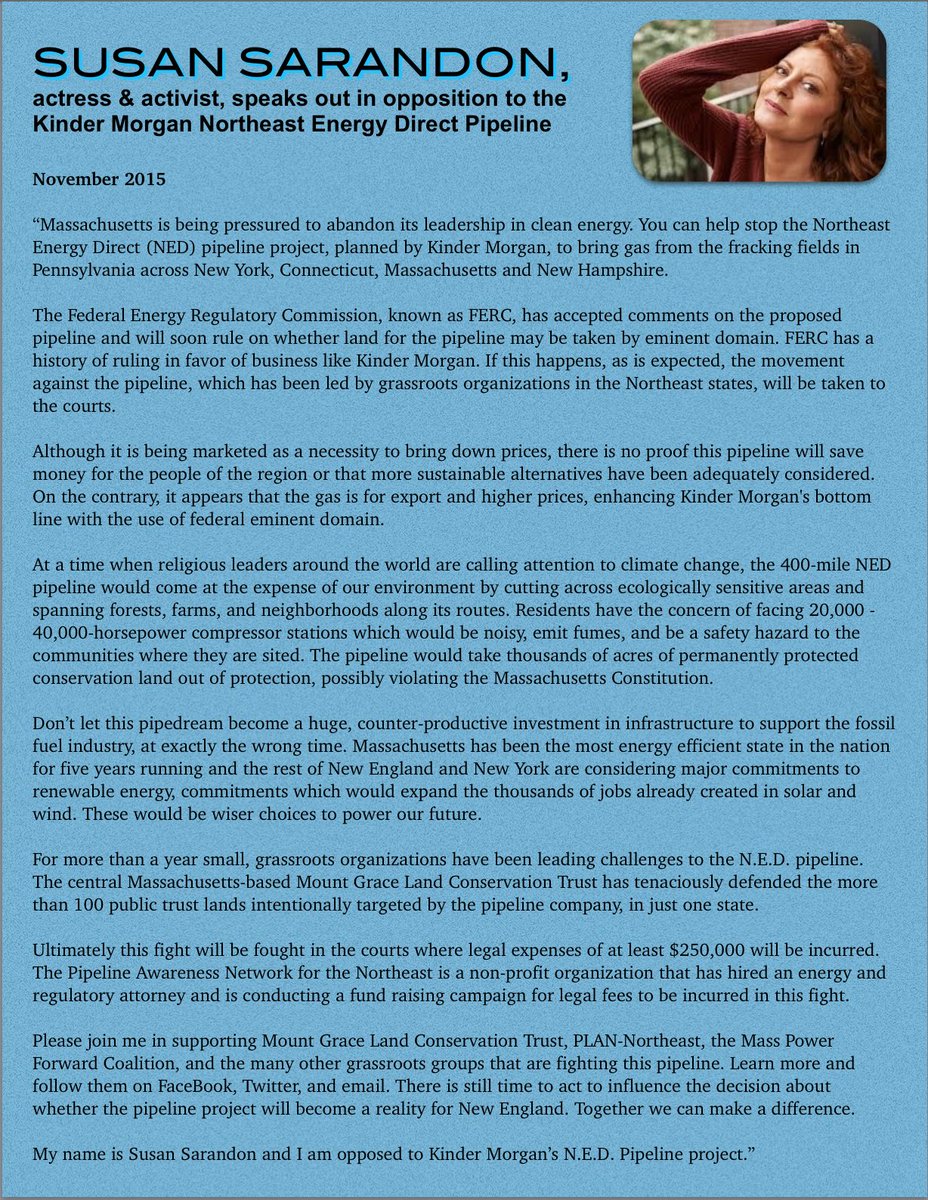 SUSAN SARANDON,

actress & activist, speaks out in opposition to the Kinder Morgan Northeast Energy Direct Pipeline

November 2015

“Massachusetts is being pressured to abandon its leadership in clean energy. You can help stop the Northeast Energy Direct (NED) pipeline project, planned by Kinder Morgan, to bring gas from the fracking fields in Pennsylvania across New York, Connecticut, Massachusetts and New Hampshire.

The Federal Energy Regulatory Commission, known as FERC, has accepted comments on the proposed pipeline and will soon rule on whether land for the pipeline may be taken by eminent domain. FERC has a history of ruling in favor of business like Kinder Morgan. If this happens, as is expected, the movement against the pipeline, which has been led by grassroots organizations in the Northeast states, will be taken to the courts.

Although it is being marketed as a necessity to bring down prices, there is no proof this pipeline will save money for the people of the region or that more sustainable alternatives have been adequately considered. On the contrary, it appears that the gas is for export and higher prices, enhancing Kinder Morgan's bottom line with the use of federal eminent domain.

At a time when religious leaders around the world are calling attention to climate change, the 400-mile NED pipeline would come at the expense of our environment by cutting across ecologically sensitive areas and spanning forests, farms, and neighborhoods along its routes. Residents have the concern of facing 20,000 - 40,000-horsepower compressor stations which would be noisy, emit fumes, and be a safety hazard to the communities where they are sited. The pipeline would take thousands of acres of permanently protected conservation land out of protection, possibly violating the Massachusetts Constitution.

Don’t let this pipedream become a huge, counter-productive investment in infrastructure to support the fossil fuel industry, at exactly the wrong time. Massachusetts has been the most energy efficient state in the nation for five years running and the rest of New England and New York are considering major commitments to renewable energy, commitments which would expand the thousands of jobs already created in solar and wind. These would be wiser choices to power our future.

For more than a year small, grassroots organizations have been leading challenges to the N.E.D. pipeline. The central Massachusetts-based Mount Grace Land Conservation Trust has tenaciously defended the more than 100 public trust lands intentionally targeted by the pipeline company, in just one state.

Ultimately this fight will be fought in the courts where legal expenses of at least $250,000 will be incurred. The Pipeline Awareness Network for the Northeast is a non-profit organization that has hired an energy and regulatory attorney and is conducting a fund raising campaign for legal fees to be incurred in this fight.

Please join me in supporting Mount Grace Land Conservation Trust, PLAN-Northeast, the Mass Power Forward Coalition, and the many other grassroots groups that are fighting this pipeline. Learn more and follow them on FaceBook, Twitter, and email. There is still time to act to influence the decision about whether the pipeline project will become a reality for New England. Together we can make a difference.

My name is Susan Sarandon and I am opposed to Kinder Morgan’s N.E.D. Pipeline project.”